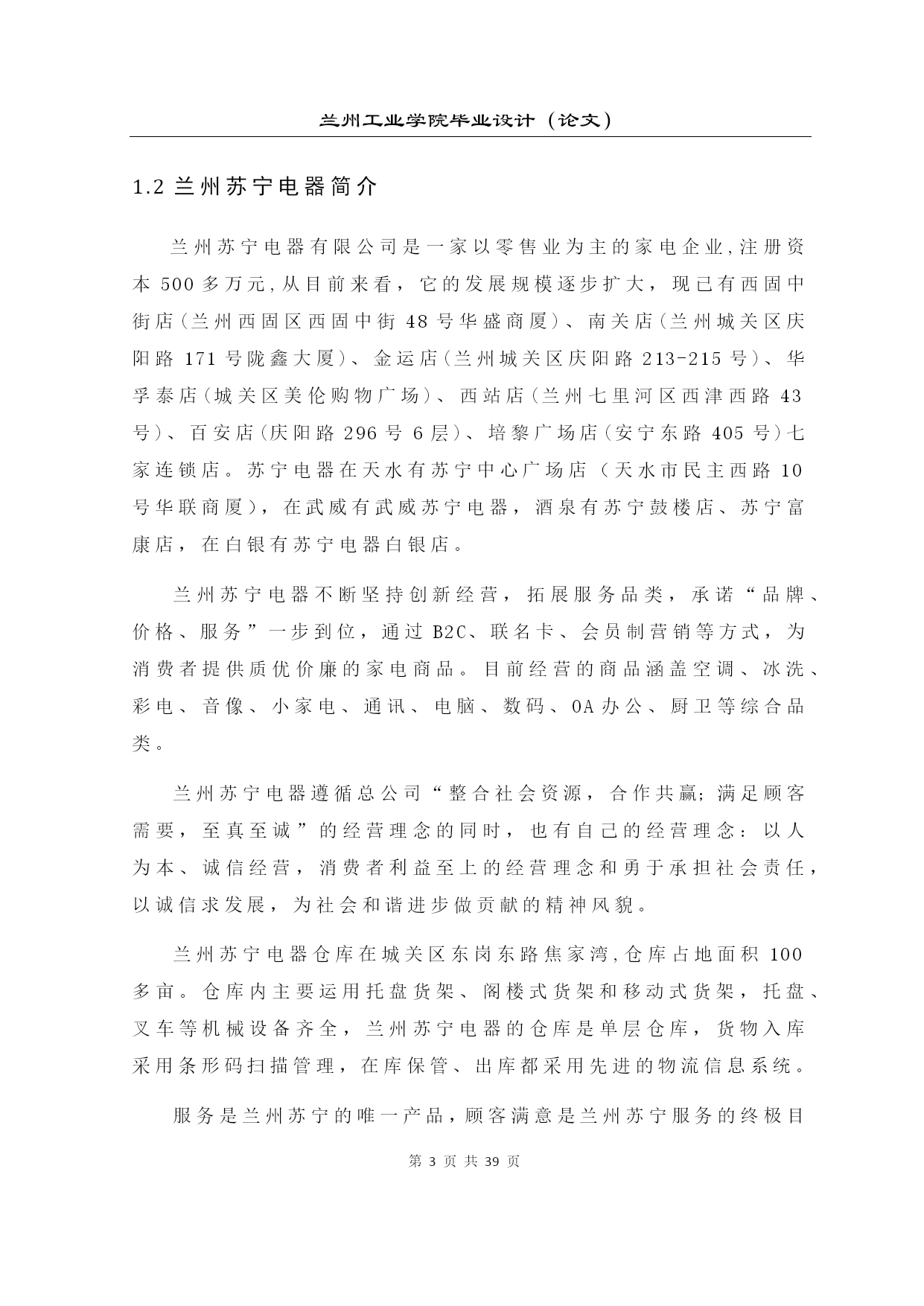 兰州工业学院毕业设计（论文）

1.2 兰州苏宁电器简介

兰州苏宁电器有限公司是一家以零售业为主的家电企业,注册资本 500 多万元,从目前来看，它的发展规模逐步扩大，现已有西固中街店(兰州西固区西固中街 48 号华盛商厦)、南关店(兰州城关区庆阳路 171 号陇鑫大厦)、金运店(兰州城关区庆阳路 213-215 号)、华孚泰店(城关区美伦购物广场)、西站店(兰州七里河区西津西路 43 号)、百安店(庆阳路 296 号 6 层)、培黎广场店(安宁东路 405 号)七家连锁店。苏宁电器在天水有苏宁中心广场店（天水市民主西路 10 号华联商厦），在武威有武威苏宁电器，酒泉有苏宁鼓楼店、苏宁富康店，在白银有苏宁电器白银店。

兰州苏宁电器不断坚持创新经营，拓展服务品类，承诺“品牌、价格、服务”一步到位，通过 B2C、联名卡、会员制营销等方式，为消费者提供质优价廉的家电商品。目前经营的商品涵盖空调、冰洗、彩电、音像、小家电、通讯、电脑、数码、OA 办公、厨卫等综合品类。

兰州苏宁电器遵循总公司“整合社会资源，合作共赢；满足顾客需要，至真至诚”的经营理念的同时，也有自己的经营理念：以人为本、诚信经营，消费者利益至上的经营理念和勇于承担社会责任，以诚信求发展，为社会和谐进步做贡献的精神风貌。

兰州苏宁电器仓库在城关区东岗东路焦家湾,仓库占地面积 100 多亩。仓库内主要运用托盘货架、阁楼式货架和移动式货架，托盘、叉车等机械设备齐全，兰州苏宁电器的仓库是单层仓库，货物入库采用条形码扫描管理，在库保管、出库都采用先进的物流信息系统。

服务是兰州苏宁的唯一产品，顾客满意是兰州苏宁服务的终极目

第 3 页 共 39 页